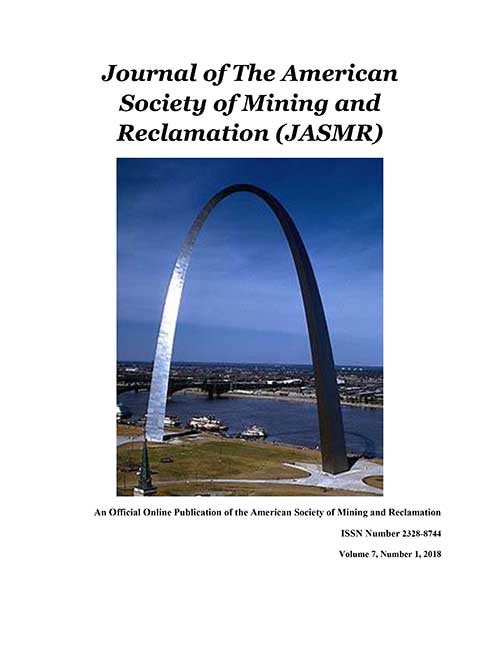 Journal of The American Society of Mining and Reclamation (JASMR)

An Official Online Publication of the American Society of Mining and Reclamation

ISSN Number 2328-8744

Volume 7, Number 1, 2018